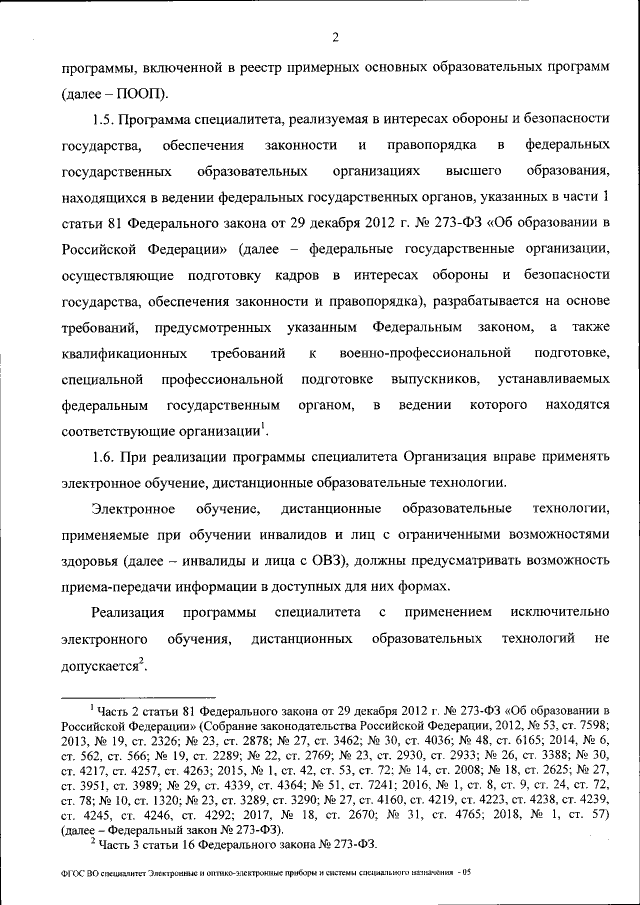 2

программы, включенной в реестр примерных основных образовательных программ (далее – ПООП).

1.5. Программа специалитета, реализуемая в интересах обороны и безопасности государства, обеспечения законности и правопорядка в федеральных государственных образовательных организациях высшего образования, находящихся в ведении федеральных государственных органов, указанных в части 1 статьи 81 Федерального закона от 29 декабря 2012 г. № 273-ФЗ «Об образовании в Российской Федерации» (далее – федеральные государственные организации, осуществляющие подготовку кадров в интересах обороны и безопасности государства, обеспечения законности и правопорядка), разрабатывается на основе требований, предусмотренных указанным Федеральным законом, а также квалификационных требований к военно-профессиональной подготовке, специальной профессиональной подготовке выпускников, устанавливаемых федеральным государственным органом, в ведении которого находятся соответствующие организации$^1$.

1.6. При реализации программы специалитета Организация вправе применять электронное обучение, дистанционные образовательные технологии.

Электронное обучение, дистанционные образовательные технологии, применяемые при обучении инвалидов и лиц с ограниченными возможностями здоровья (далее – инвалиды и лица с ОВЗ), должны предусматривать возможность приема-передачи информации в доступных для них формах.

Реализация программы специалитета с применением исключительно электронного обучения, дистанционных образовательных технологий не допускается$^2$.

$^1$ Часть 2 статьи 81 Федерального закона от 29 декабря 2012 г. № 273-ФЗ «Об образовании в Российской Федерации» (Собрание законодательства Российской Федерации, 2012, № 53, ст. 7598; 2013, № 19, ст. 2326; № 23, ст. 2878; № 27, ст. 3462; № 30, ст. 4036; № 48, ст. 6165; 2014, № 6, ст. 562, ст. 566; № 19, ст. 2289; № 22, ст. 2769; № 23, ст. 2930, ст. 2933; № 26, ст. 3388; № 30, ст. 4217, ст. 4257, ст. 4263; 2015, № 1, ст. 42, ст. 53, ст. 72; № 14, ст. 2008; № 18, ст. 2625; № 27, ст. 3951, ст. 3989; № 29, ст. 4339, ст. 4364; № 51, ст. 7241; 2016, № 1, ст. 8, ст. 9, ст. 24, ст. 72, ст. 78; № 10, ст. 1320; № 23, ст. 3289, ст. 3290; № 27, ст. 4160, ст. 4219, ст. 4223, ст. 4238, ст. 4239, ст. 4245, ст. 4246, ст. 4292; 2017, № 18, ст. 2670; № 31, ст. 4765; 2018, № 1, ст. 57) (далее – Федеральный закон № 273-ФЗ).

$^2$ Часть 3 статьи 16 Федерального закона № 273-ФЗ.

ФГОС ВО специалитет Электронные и оптико-электронные приборы и системы специального назначения - 05